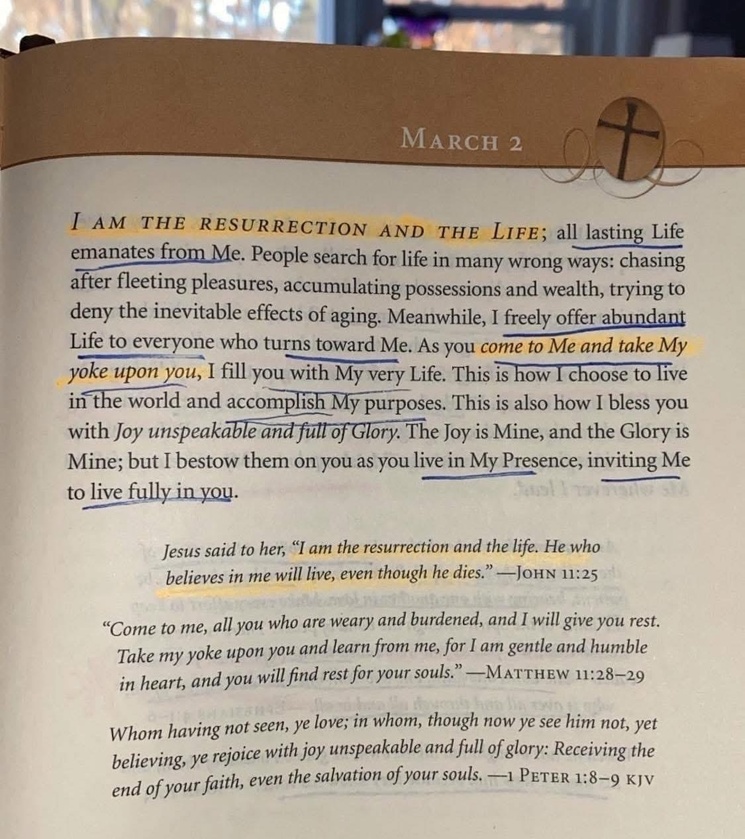 MARCH 2

I AM THE RESURRECTION AND THE LIFE; all lasting Life emanates from Me. People search for life in many wrong ways: chasing after fleeting pleasures, accumulating possessions and wealth, trying to deny the inevitable effects of aging. Meanwhile, I freely offer abundant Life to everyone who turns toward Me. As you come to Me and take My yoke upon you, I fill you with My very Life. This is how I choose to live in the world and accomplish My purposes. This is also how I bless you with Joy unspeakable and full of Glory. The Joy is Mine, and the Glory is Mine; but I bestow them on you as you live in My Presence, inviting Me to live fully in you.

Jesus said to her, "I am the resurrection and the life. He who believes in me will live, even though he dies." —JOHN 11:25

"Come to me, all you who are weary and burdened, and I will give you rest. Take my yoke upon you and learn from me, for I am gentle and humble in heart, and you will find rest for your souls." —MATTHEW 11:28–29

Whom having not seen, ye love; in whom, though now ye see him not, yet believing, ye rejoice with joy unspeakable and full of glory: Receiving the end of your faith, even the salvation of your souls. —1 PETER 1:8–9 KJV